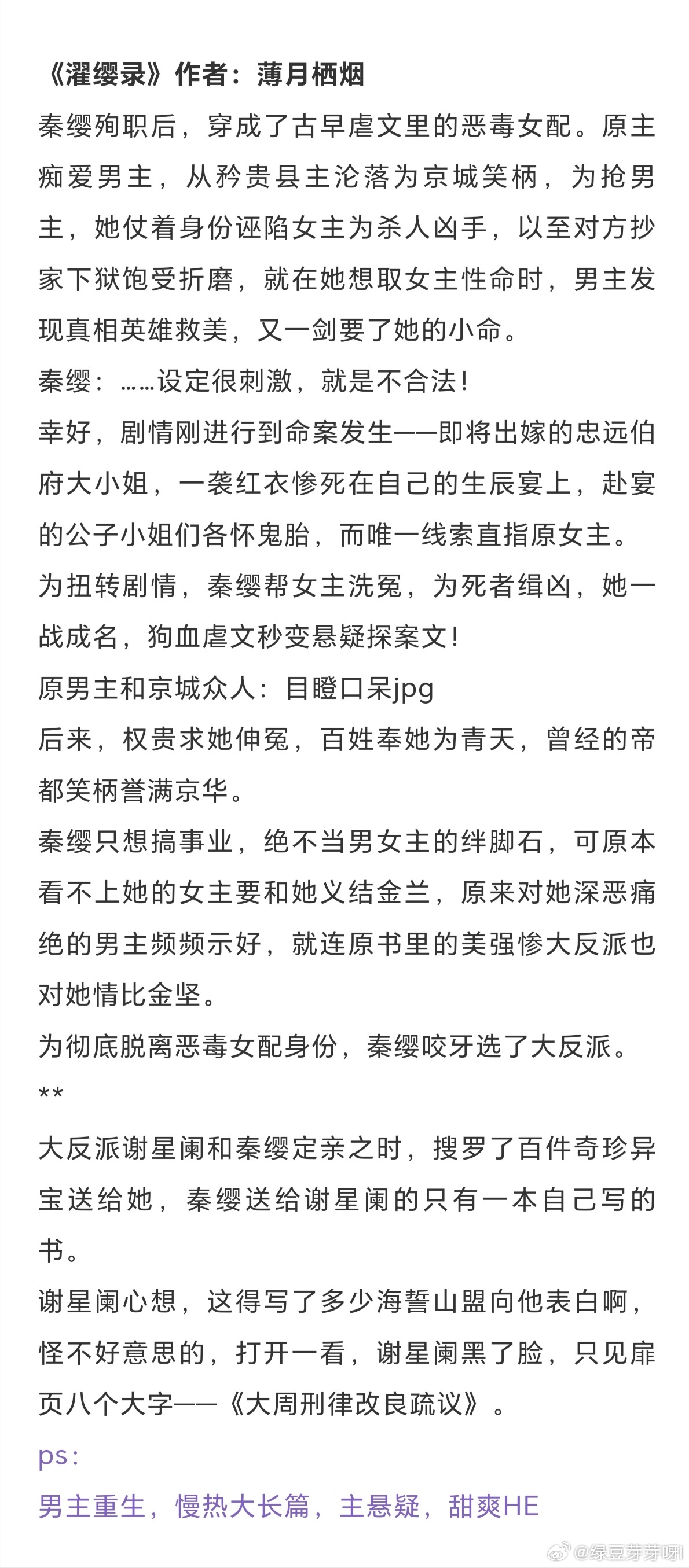 《濯缨录》作者：薄月栖烟
秦缨殉职后，穿成了古早虐文里的恶毒女配。原主痴爱男主，从矜贵县主沦落为京城笑柄，为抢男主，她仗着身份诬陷女主为杀人凶手，以至对方抄家下狱饱受折磨，就在她想取女主性命时，男主发现真相英雄救美，又一剑要了她的小命。
秦缨：……设定很刺激，就是不合法！
幸好，剧情刚进行到命案发生——即将出嫁的忠远伯府大小姐，一袭红衣惨死在自己的生辰宴上，赴宴的公子小姐们各怀鬼胎，而唯一线索直指原女主。
为扭转剧情，秦缨帮女主洗冤，为死者缉凶，她一战成名，狗血虐文秒变悬疑探案文！
原男主和京城众人：目瞪口呆jpg
后来，权贵求她伸冤，百姓奉她为青天，曾经的帝都笑柄誉满京华。
秦缨只想搞事业，绝不当男女主的绊脚石，可原本看不上她的女主要和她义结金兰，原来对她深恶痛绝的男主频频示好，就连原书里的美强惨大反派也对她情比金坚。
为彻底脱离恶毒女配身份，秦缨咬牙选了大反派。
**
大反派谢星阑和秦缨定亲之时，搜罗了百件奇珍异宝送给她，秦缨送给谢星阑的只有一本自己写的书。
谢星阑心想，这得写了多少海誓山盟向他表白啊，怪不好意思的，打开一看，谢星阑黑了脸，只见扉页八个大字——《大周刑律改良疏议》。
ps：
男主重生，慢热大长篇，主悬疑，甜爽HE
@绿豆芽芽呀